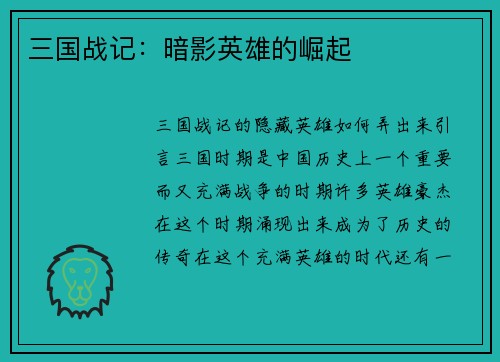 三国战记：暗影英雄的崛起

三国战记的隐藏英雄如何弄出来引言三国时期是中国历史上一个重要而又充满战争的时期许多英雄豪杰在这个时期涌现出来成为了历史的传奇在这个充满英雄的时代还有一